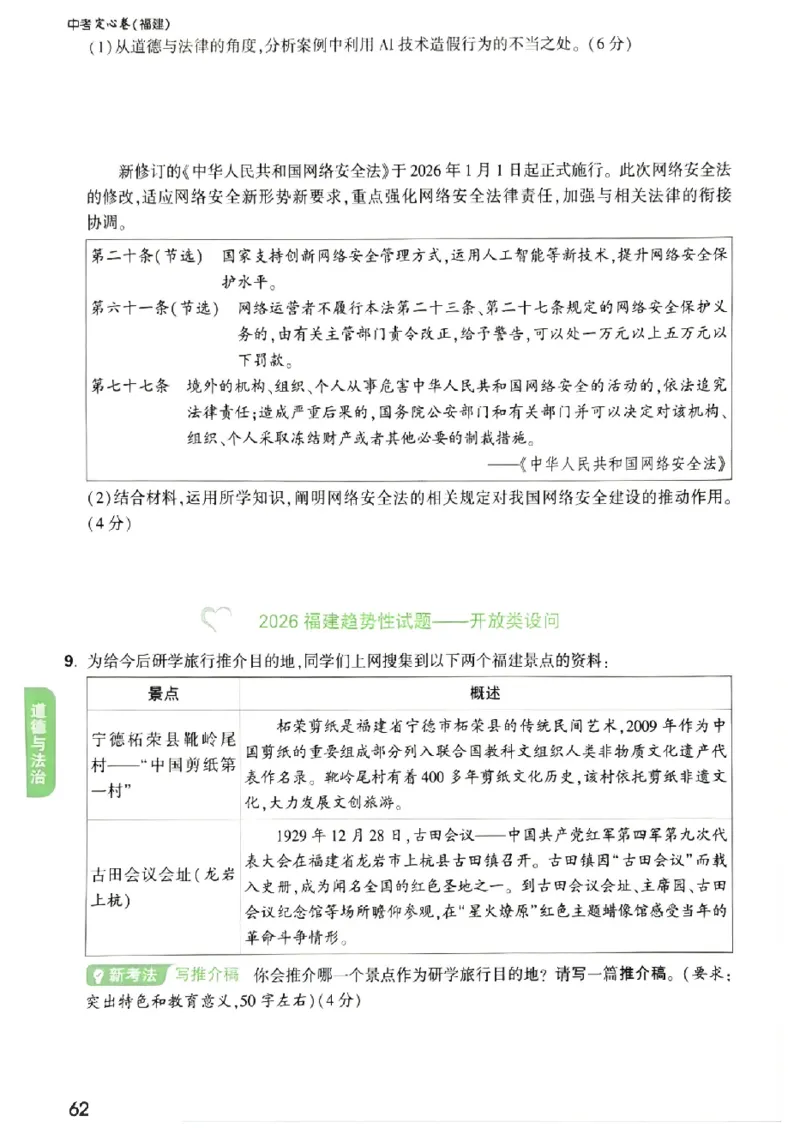 中考定心卷(福建)

(1)从道德与法律的角度,分析案例中利用AI技术造假行为的不当之处。(6分)

新修订的《中华人民共和国网络安全法》于2026年1月1日起正式施行。此次网络安全法的修改,适应网络安全新形势新要求,重点强化网络安全法律责任,加强与相关法律的衔接协调。

第二十条(节选) 国家支持创新网络安全管理方式,运用人工智能等新技术,提升网络安全保护水平。

第六十一条(节选) 网络运营者不履行本法第二十三条、第二十七条规定的网络安全保护义务的,由有关主管部门责令改正,给予警告,可以处一万元以上五万元以下罚款。

第七十七条 境外的机构、组织、个人从事危害中华人民共和国网络安全的活动的,依法追究法律责任;造成严重后果的,国务院公安部门和有关部门并可以决定对该机构、组织、个人采取冻结财产或者其他必要的制裁措施。

——《中华人民共和国网络安全法》

(2)结合材料,运用所学知识,阐明网络安全法的相关规定对我国网络安全建设的推动作用。(4分)

2026福建趋势性试题——开放类设问

9.为给今后研学旅行推介目的地,同学们上网搜集到以下两个福建景点的资料:

| 景点 | 概述 |
|---|---|
| 宁德柘荣县靴岭尾村——“中国剪纸第一村” | 柘荣剪纸是福建省宁德市柘荣县的传统民间艺术,2009年作为中国剪纸的重要组成部分列入联合国教科文组织人类非物质文化遗产代表作名录。靴岭尾村有着400多年剪纸文化历史,该村依托剪纸非遗文化,大力发展文创旅游。 |
| 古田会议会址(龙岩上杭) | 1929年12月28日,古田会议——中国共产党红军第四军第九次代表大会在福建省龙岩市上杭县古田镇召开。古田镇因“古田会议”而载入史册,成为闻名全国的红色圣地之一。到古田会议会址、主席园、古田会议纪念馆等场所瞻仰参观,在“星火燎原”红色主题蜡像馆感受当年的革命斗争情形。 |

新考法 写推介稿 你会推介哪一个景点作为研学旅行目的地?请写一篇推介稿。(要求:突出特色和教育意义,50字左右)(4分)

道德与法治

62